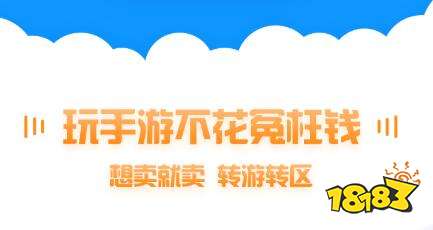 玩手游不花冤枉钱

想卖就卖 转游转区

18183